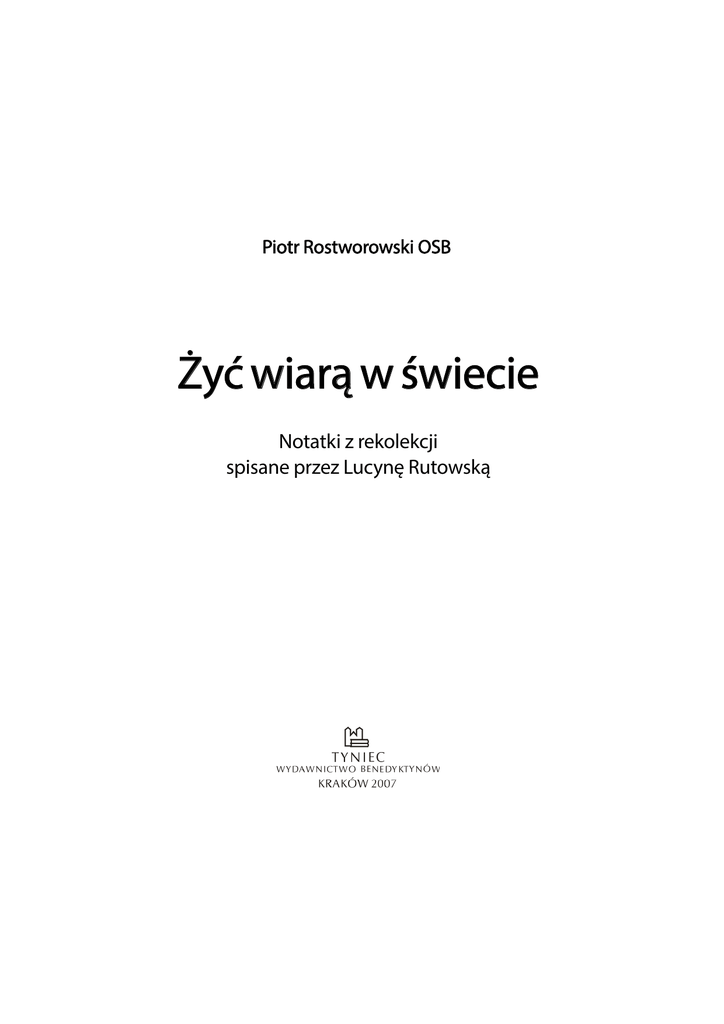 Piotr Rostworowski OSB

Żyć wiarą w świecie

Notatki z rekolekcji
spisane przez Lucynę Rutowską

TYNIEC
WYDAWNICTWO BENEDYKTYNÓW
KRAKÓW 2007